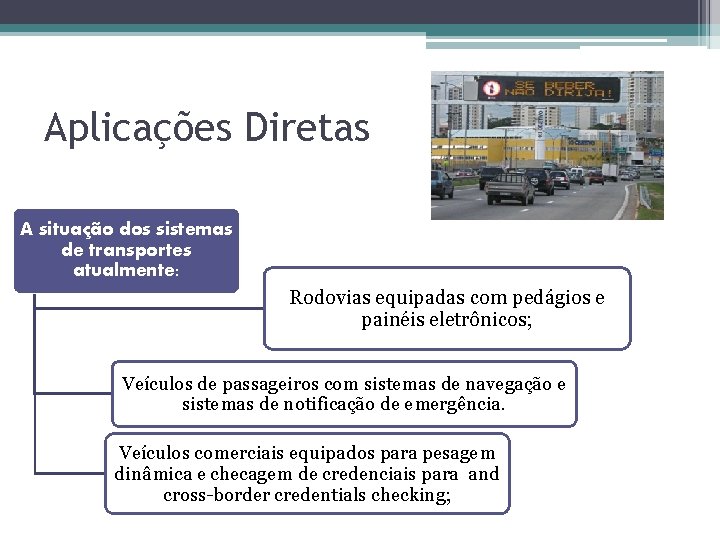 Aplicações Diretas

SE BEBER NÃO DIRIJA!

A situação dos sistemas de transportes atualmente:

Rodovias equipadas com pedágios e painéis eletrônicos;

Veículos de passageiros com sistemas de navegação e sistemas de notificação de emergência.

Veículos comerciais equipados para pesagem dinâmica e checagem de credenciais para and cross-border credentials checking;